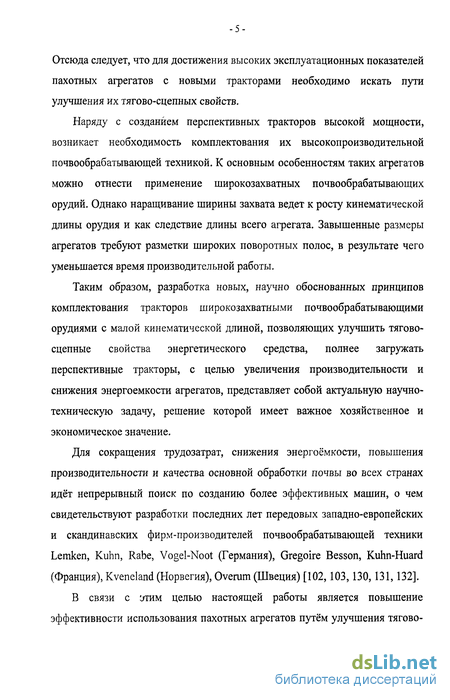 - 5 -

Отсюда следует, что для достижения высоких эксплуатационных показателей пахотных агрегатов с новыми тракторами необходимо искать пути улучшения их тягово-сцепных свойств.

Наряду с созданием перспективных тракторов высокой мощности, возникает необходимость комплектования их высокопроизводительной почвообрабатывающей техникой. К основным особенностям таких агрегатов можно отнести применение широкозахватных почвообрабатывающих орудий. Однако наращивание ширины захвата ведет к росту кинематической длины орудия и как следствие длины всего агрегата. Завышенные размеры агрегатов требуют разметки широких поворотных полос, в результате чего уменьшается время производительной работы.

Таким образом, разработка новых, научно обоснованных принципов комплектования тракторов широкозахватными почвообрабатывающими орудиями с малой кинематической длиной, позволяющих улучшить тягово-сцепные свойства энергетического средства, полнее загружать перспективные тракторы, с целью увеличения производительности и снижения энергоемкости агрегатов, представляет собой актуальную научно-техническую задачу, решение которой имеет важное хозяйственное и экономическое значение.

Для сокращения трудозатрат, снижения энергоёмкости, повышения производительности и качества основной обработки почвы во всех странах идёт непрерывный поиск по созданию более эффективных машин, о чем свидетельствуют разработки последних лет передовых западно-европейских и скандинавских фирм-производителей почвообрабатывающей техники Lemken, Kuhn, Rabe, Vogel-Noot (Германия), Gregoire Besson, Kuhn-Huard (Франция), Kveneland (Норвегия), Overum (Швеция) [102, 103, 130, 131, 132].

В связи с этим целью настоящей работы является повышение эффективности использования пахотных агрегатов путём улучшения тягово-

dsLib.net
библиотека диссертаций